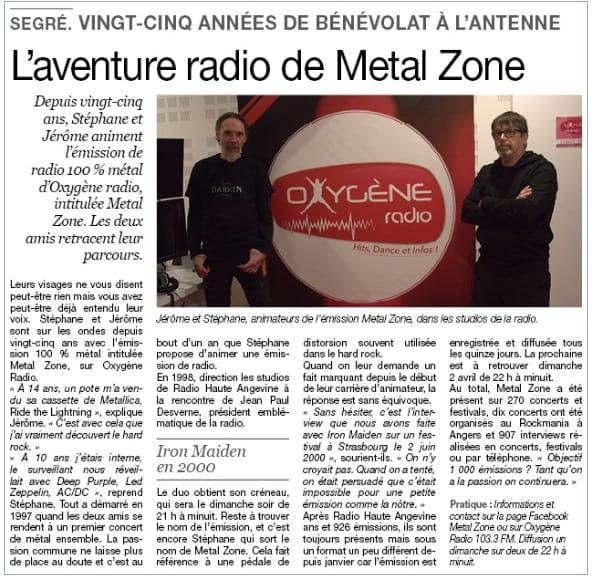 SEGRÉ. VINGT-CINQ ANNÉES DE BÉNÉVOLAT À L'ANTENNE

L'aventure radio de Metal Zone

Depuis vingt-cinq ans, Stéphane et Jérôme animent l'émission de radio 100 % métal d'Oxygène radio, intitulée Metal Zone. Les deux amis retracent leur parcours.

DARKEN

OXYGÈNE radio

Hits, Dance et Infos !

Jérôme et Stéphane, animateurs de l'émission Metal Zone, dans les studios de la radio.

Leurs visages ne vous disent peut-être rien mais vous avez peut-être déjà entendu leur voix. Stéphane et Jérôme sont sur les ondes depuis vingt-cinq ans avec l'émission 100 % métal intitulée Metal Zone, sur Oxygène Radio.

« À 14 ans, un pote m'a vendu sa cassette de Metallica, Ride the Lightning », explique Jérôme. « C'est avec cela que j'ai vraiment découvert le hard rock. »

« À 10 ans j'étais interne, le surveillant nous réveillait avec Deep Purple, Led Zeppelin, AC/DC », reprend Stéphane. Tout a démarré en 1997 quand les deux amis se rendent à un premier concert de métal ensemble. La passion commune ne laisse plus de place au doute et c'est au bout d'un an que Stéphane propose d'animer une émission de radio.

En 1998, direction les studios de Radio Haute Angevine à la rencontre de Jean Paul Desverne, président emblématique de la radio.

Iron Maiden en 2000

Le duo obtient son créneau, qui sera le dimanche soir de 21 h à minuit. Reste à trouver le nom de l'émission, et c'est encore Stéphane qui sort le nom de Metal Zone. Cela fait référence à une pédale de distorsion souvent utilisée dans le hard rock.

Quand on leur demande un fait marquant depuis le début de leur carrière d'animateur, la réponse est sans équivoque.

« Sans hésiter, c'est l'interview que nous avons faite avec Iron Maiden sur un festival à Strasbourg le 2 juin 2000 », sourient-ils. « On n'y croyait pas. Quand on a tenté, on était persuadé que c'était impossible pour une petite émission comme la nôtre. »

Après Radio Haute Angevine ans et 926 émissions, ils sont toujours présents mais sous un format un peu différent depuis janvier car l'émission est enregistrée et diffusée tous les quinze jours. La prochaine est à retrouver dimanche 2 avril de 22 h à minuit.

Au total, Metal Zone a été présent sur 270 concerts et festivals, dix concerts ont été organisés au Rockmania à Angers et 907 interviews réalisées en concerts, festivals ou par téléphone. « Objectif 1 000 émissions ? Tant qu'on a la passion on continuera. »

Pratique : Informations et contact sur la page Facebook Metal Zone ou sur Oxygène Radio 103.3 FM. Diffusion un dimanche sur deux de 22 h à minuit.